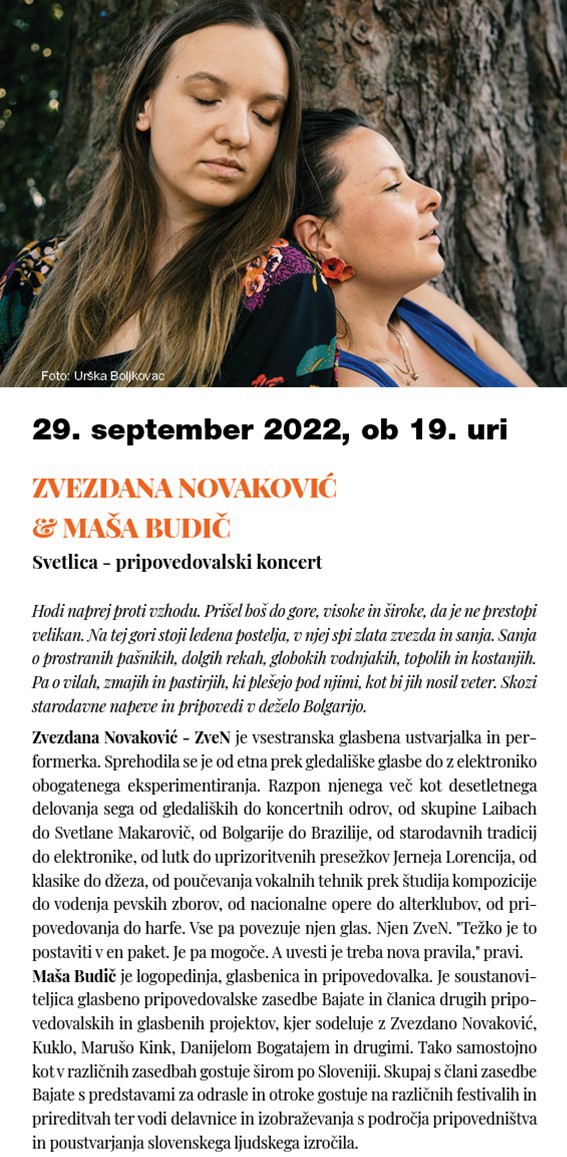 Foto: Urška Boljkovac

29. september 2022, ob 19. uri

ZVEZDANA NOVAKOVIĆ
& MAŠA BUDIČ

Svetlica - pripovedovalski koncert

Hodi naprej proti vzhodu. Prišel boš do gore, visoke in široke, da je ne prestopi velikan. Na tej gori stoji ledena postelja, v njej spi zlata zvezda in sanja. Sanja o prostranih pašnikih, dolgih rekah, globokih vodnjakih, topolih in kostanjih. Pa o vilah, zmajih in pastirjih, ki plešejo pod njimi, kot bi jih nosil veter. Skozi starodavne napeve in pripovedi v deželo Bolgarijo.

Zvezdana Novaković - ZveN je vsestranska glasbena ustvarjalka in performerka. Sprehodila se je od etna prek gledališke glasbe do z elektroniko obogatenega eksperimentiranja. Razpon njenega več kot desetletnega delovanja sega od gledaliških do koncertnih odrov, od skupine Laibach do Svetlane Makarovič, od Bolgarije do Brazilije, od starodavnih tradicij do elektronike, od lutk do uprizoritvenih presežkov Jerneja Lorencija, od klasike do džeza, od poučevanja vokalnih tehnik prek študija kompozicije do vodenja pevskih zborov, od nacionalne opere do alterklubov, od pripovedovanja do harfe. Vse pa povezuje njen glas. Njen ZveN. "Težko je to postaviti v en paket. Je pa mogoče. A uvesti je treba nova pravila," pravi.
Maša Budič je logopedinja, glasbenica in pripovedovalka. Je soustanoviteljica glasbeno pripovedovalske zasedbe Bajate in članica drugih pripovedovalskih in glasbenih projektov, kjer sodeluje z Zvezdano Novaković, Kuklo, Marušo Kink, Danijelom Bogatajem in drugimi. Tako samostojno kot v različnih zasedbah gostuje širom po Sloveniji. Skupaj s člani zasedbe Bajate s predstavami za odrasle in otroke gostuje na različnih festivalih in prireditvah ter vodi delavnice in izobraževanja s področja pripovedništva in poustvarjanja slovenskega ljudskega izročila.